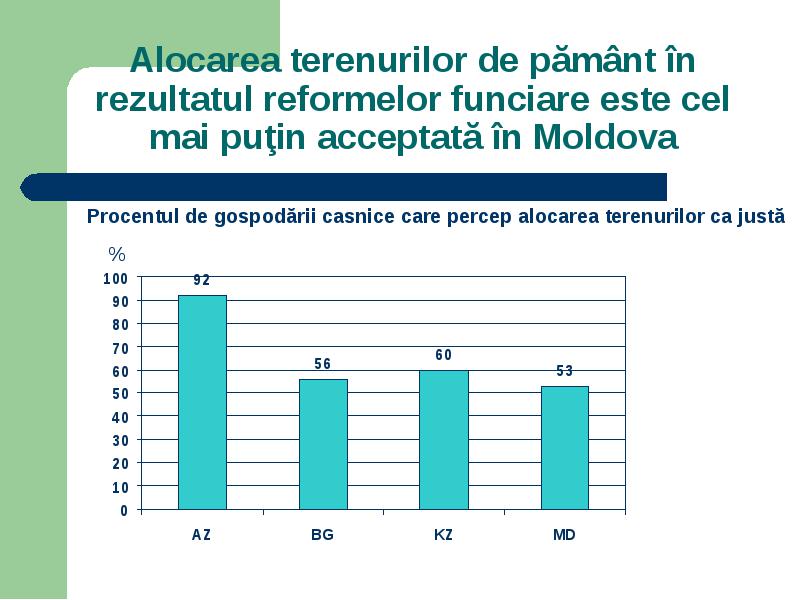 Alocarea terenurilor de pământ în rezultatul reformelor funciare este cel mai puţin acceptată în Moldova

Procentul de gospodării casnice care percep alocarea terenurilor ca justă

%

100
90
80
70
60
50
40
30
20
10
0

92
56
60
53

AZ
BG
KZ
MD